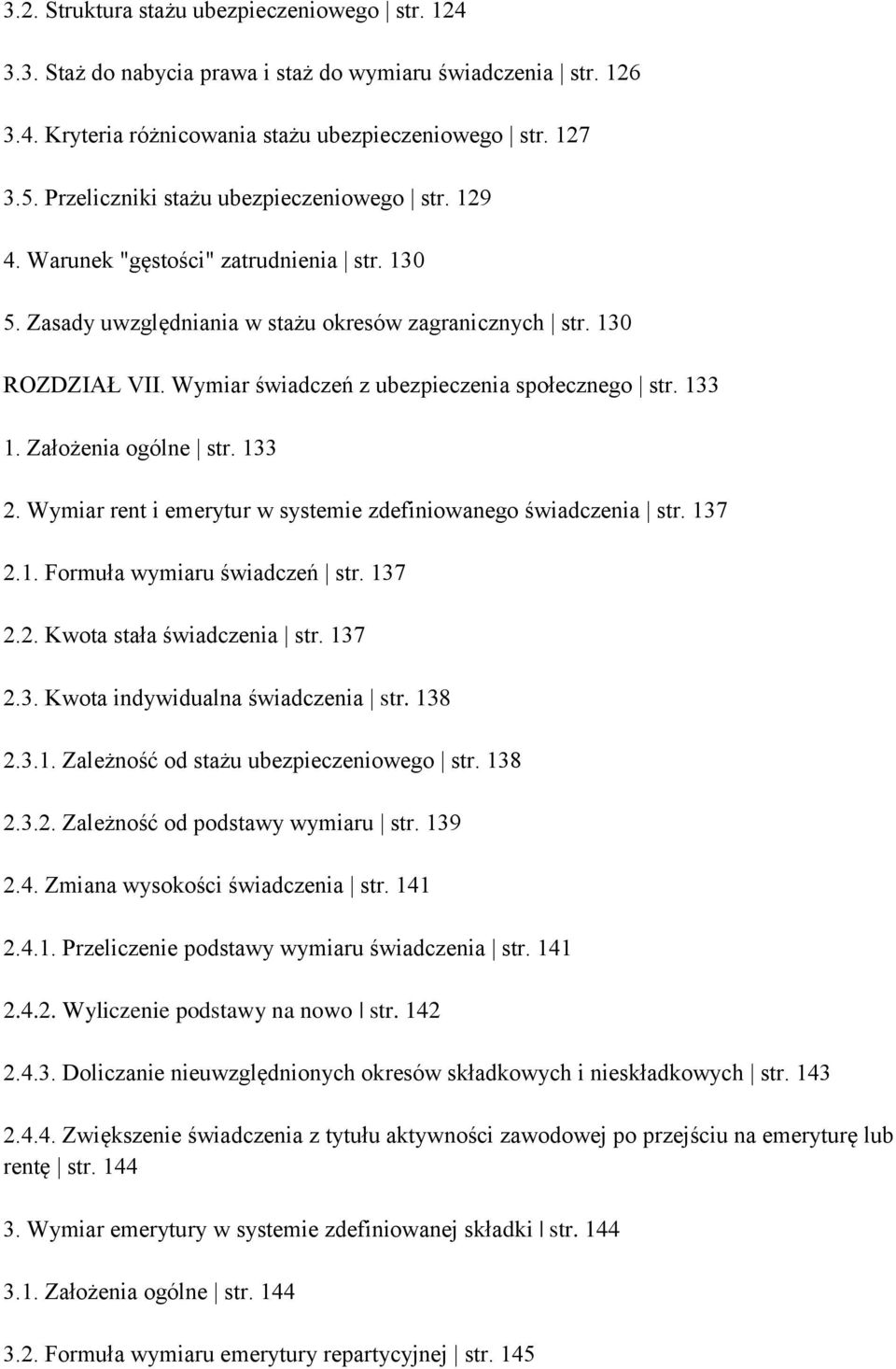 3.2. Struktura stażu ubezpieczeniowego | str. 124

3.3. Staż do nabycia prawa i staż do wymiaru świadczenia | str. 126

3.4. Kryteria różnicowania stażu ubezpieczeniowego | str. 127

3.5. Przeliczniki stażu ubezpieczeniowego | str. 129

4. Warunek "gęstości" zatrudnienia | str. 130

5. Zasady uwzględniania w stażu okresów zagranicznych | str. 130

ROZDZIAŁ VII. Wymiar świadczeń z ubezpieczenia społecznego | str. 133

1. Założenia ogólne | str. 133

2. Wymiar rent i emerytur w systemie zdefiniowanego świadczenia | str. 137

2.1. Formuła wymiaru świadczeń | str. 137

2.2. Kwota stała świadczenia | str. 137

2.3. Kwota indywidualna świadczenia | str. 138

2.3.1. Zależność od stażu ubezpieczeniowego | str. 138

2.3.2. Zależność od podstawy wymiaru | str. 139

2.4. Zmiana wysokości świadczenia | str. 141

2.4.1. Przeliczenie podstawy wymiaru świadczenia | str. 141

2.4.2. Wyliczenie podstawy na nowo | str. 142

2.4.3. Doliczanie nieuwzględnionych okresów składkowych i nieskładkowych | str. 143

2.4.4. Zwiększenie świadczenia z tytułu aktywności zawodowej po przejściu na emeryturę lub rentę | str. 144

3. Wymiar emerytury w systemie zdefiniowanej składki | str. 144

3.1. Założenia ogólne | str. 144

3.2. Formuła wymiaru emerytury repartycyjnej | str. 145